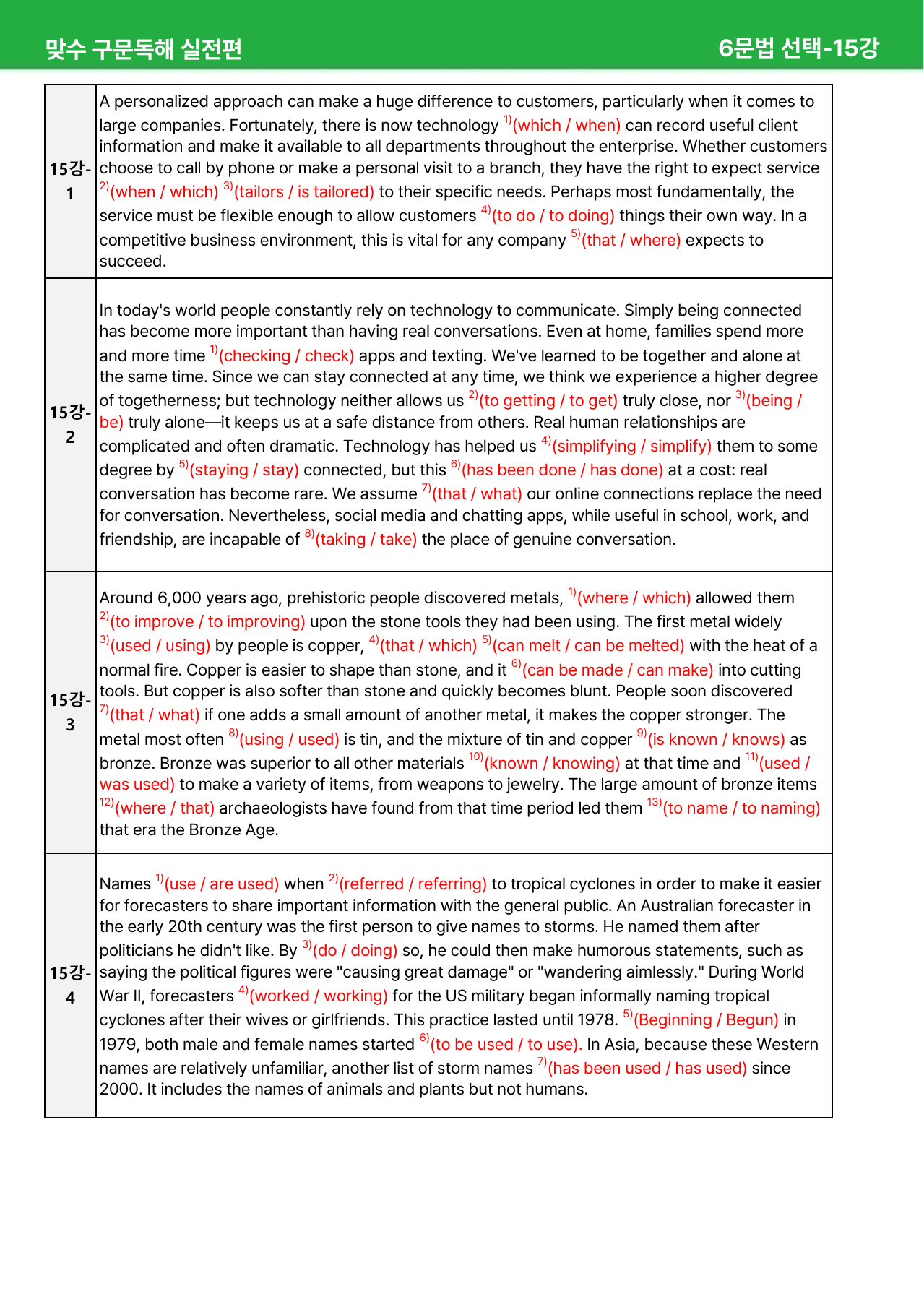 맞수 구문독해 실전편

6문법 선택-15강

| 15강-1 | A personalized approach can make a huge difference to customers, particularly when it comes to large companies. Fortunately, there is now technology $^{1)}$(which / when) can record useful client information and make it available to all departments throughout the enterprise. Whether customers choose to call by phone or make a personal visit to a branch, they have the right to expect service $^{2)}$(when / which) $^{3)}$(tailors / is tailored) to their specific needs. Perhaps most fundamentally, the service must be flexible enough to allow customers $^{4)}$(to do / to doing) things their own way. In a competitive business environment, this is vital for any company $^{5)}$(that / where) expects to succeed. |
|---|---|
| 15강-2 | In today's world people constantly rely on technology to communicate. Simply being connected has become more important than having real conversations. Even at home, families spend more and more time $^{1)}$(checking / check) apps and texting. We've learned to be together and alone at the same time. Since we can stay connected at any time, we think we experience a higher degree of togetherness; but technology neither allows us $^{2)}$(to getting / to get) truly close, nor $^{3)}$(being / be) truly alone—it keeps us at a safe distance from others. Real human relationships are complicated and often dramatic. Technology has helped us $^{4)}$(simplifying / simplify) them to some degree by $^{5)}$(staying / stay) connected, but this $^{6)}$(has been done / has done) at a cost: real conversation has become rare. We assume $^{7)}$(that / what) our online connections replace the need for conversation. Nevertheless, social media and chatting apps, while useful in school, work, and friendship, are incapable of $^{8)}$(taking / take) the place of genuine conversation. |
| 15강-3 | Around 6,000 years ago, prehistoric people discovered metals, $^{1)}$(where / which) allowed them $^{2)}$(to improve / to improving) upon the stone tools they had been using. The first metal widely $^{3)}$(used / using) by people is copper, $^{4)}$(that / which) $^{5)}$(can melt / can be melted) with the heat of a normal fire. Copper is easier to shape than stone, and it $^{6)}$(can be made / can make) into cutting tools. But copper is also softer than stone and quickly becomes blunt. People soon discovered $^{7)}$(that / what) if one adds a small amount of another metal, it makes the copper stronger. The metal most often $^{8)}$(using / used) is tin, and the mixture of tin and copper $^{9)}$(is known / knows) as bronze. Bronze was superior to all other materials $^{10)}$(known / knowing) at that time and $^{11)}$(used / was used) to make a variety of items, from weapons to jewelry. The large amount of bronze items $^{12)}$(where / that) archaeologists have found from that time period led them $^{13)}$(to name / to naming) that era the Bronze Age. |
| 15강-4 | Names $^{1)}$(use / are used) when $^{2)}$(referred / referring) to tropical cyclones in order to make it easier for forecasters to share important information with the general public. An Australian forecaster in the early 20th century was the first person to give names to storms. He named them after politicians he didn't like. By $^{3)}$(do / doing) so, he could then make humorous statements, such as saying the political figures were "causing great damage" or "wandering aimlessly." During World War II, forecasters $^{4)}$(worked / working) for the US military began informally naming tropical cyclones after their wives or girlfriends. This practice lasted until 1978. $^{5)}$(Beginning / Begun) in 1979, both male and female names started $^{6)}$(to be used / to use). In Asia, because these Western names are relatively unfamiliar, another list of storm names $^{7)}$(has been used / has used) since 2000. It includes the names of animals and plants but not humans. |